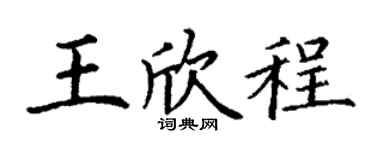 王欣程

词典网